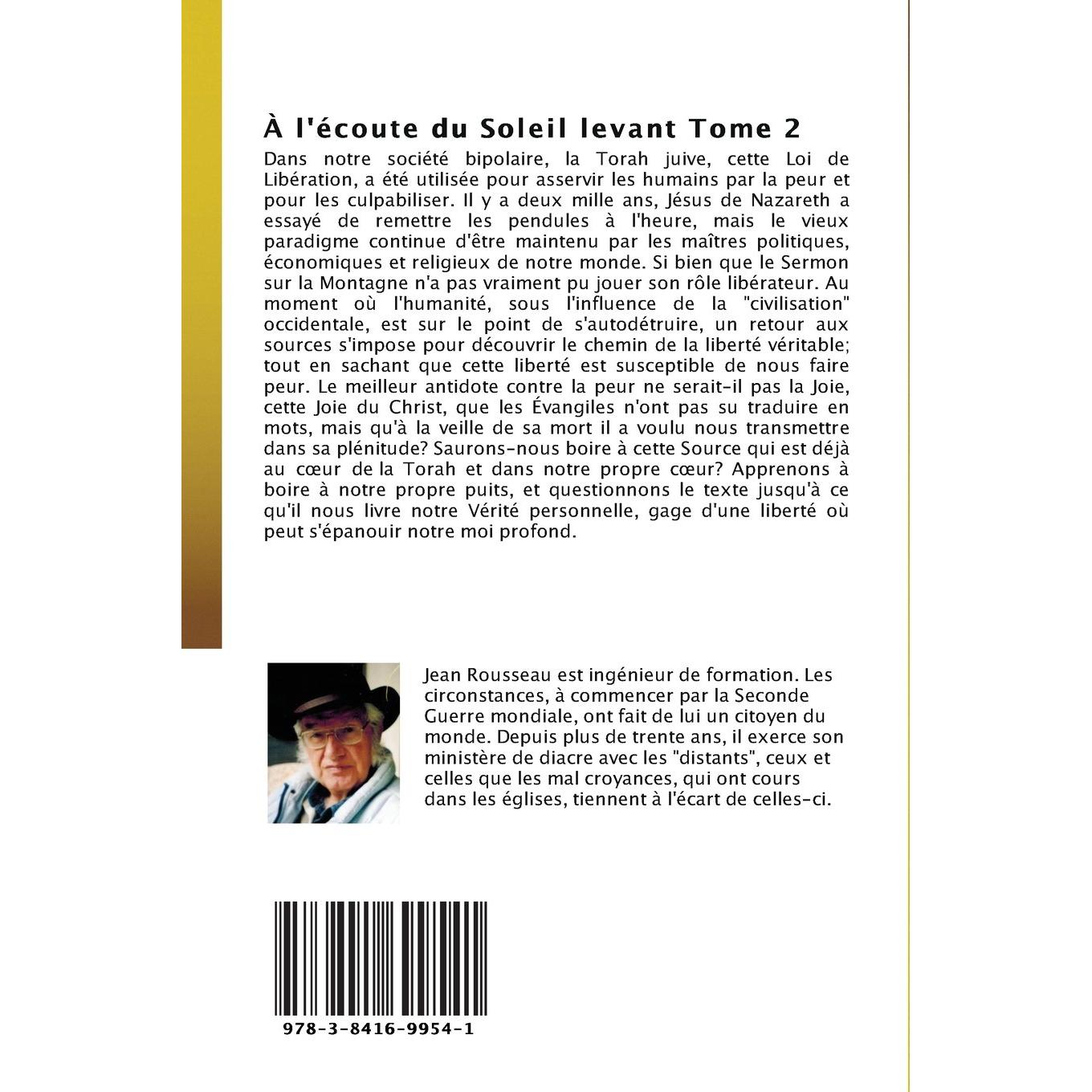 À l'écoute du Soleil levant Tome 2

Dans notre société bipolaire, la Torah juive, cette Loi de Libération, a été utilisée pour asservir les humains par la peur et pour les culpabiliser. Il y a deux mille ans, Jésus de Nazareth a essayé de remettre les pendules à l'heure, mais le vieux paradigme continue d'être maintenu par les maîtres politiques, économiques et religieux de notre monde. Si bien que le Sermon sur la Montagne n'a pas vraiment pu jouer son rôle libérateur. Au moment où l'humanité, sous l'influence de la "civilisation" occidentale, est sur le point de s'autodétruire, un retour aux sources s'impose pour découvrir le chemin de la liberté véritable; tout en sachant que cette liberté est susceptible de nous faire peur. Le meilleur antidote contre la peur ne serait-il pas la Joie, cette Joie du Christ, que les Évangiles n'ont pas su traduire en mots, mais qu'à la veille de sa mort il a voulu nous transmettre dans sa plénitude? Saurons-nous boire à cette Source qui est déjà au cœur de la Torah et dans notre propre cœur? Apprenons à boire à notre propre puits, et questionnons le texte jusqu'à ce qu'il nous livre notre Vérité personnelle, gage d'une liberté où peut s'épanouir notre moi profond.

Jean Rousseau est ingénieur de formation. Les circonstances, à commencer par la Seconde Guerre mondiale, ont fait de lui un citoyen du monde. Depuis plus de trente ans, il exerce son ministère de diacre avec les "distants", ceux et celles que les mal croyances, qui ont cours dans les églises, tiennent à l'écart de celles-ci.

978-3-8416-9954-1